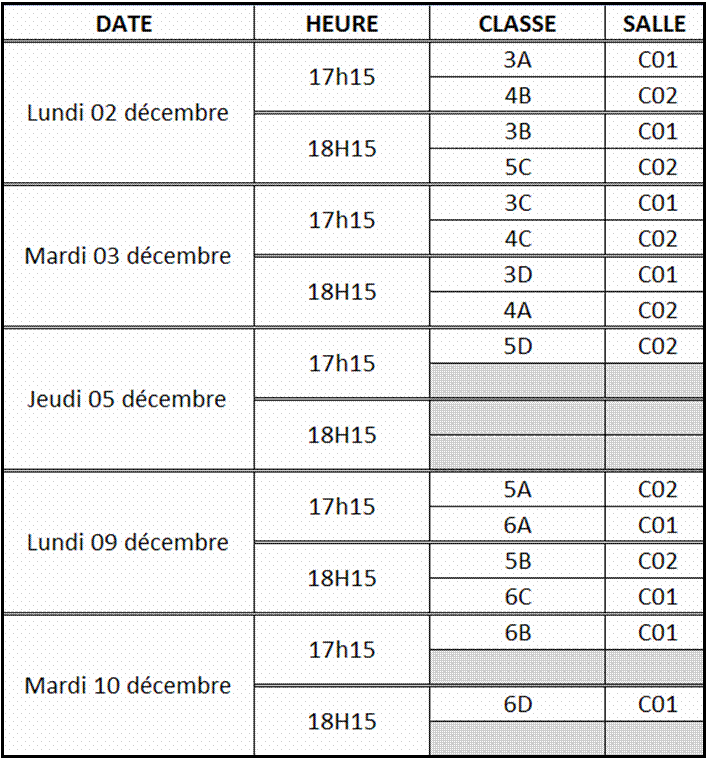 | DATE | HEURE | CLASSE | SALLE |
|---|---|---|---|
| Lundi 02 décembre | 17h15 | 3A | C01 |
| | | 4B | C02 |
| | 18H15 | 3B | C01 |
| | | 5C | C02 |
| Mardi 03 décembre | 17h15 | 3C | C01 |
| | | 4C | C02 |
| | 18H15 | 3D | C01 |
| | | 4A | C02 |
| Jeudi 05 décembre | 17h15 | 5D | C02 |
| | | | |
| | 18H15 | | |
| | | | |
| Lundi 09 décembre | 17h15 | 5A | C02 |
| | | 6A | C01 |
| | 18H15 | 5B | C02 |
| | | 6C | C01 |
| Mardi 10 décembre | 17h15 | 6B | C01 |
| | | | |
| | 18H15 | 6D | C01 |
| | | | |